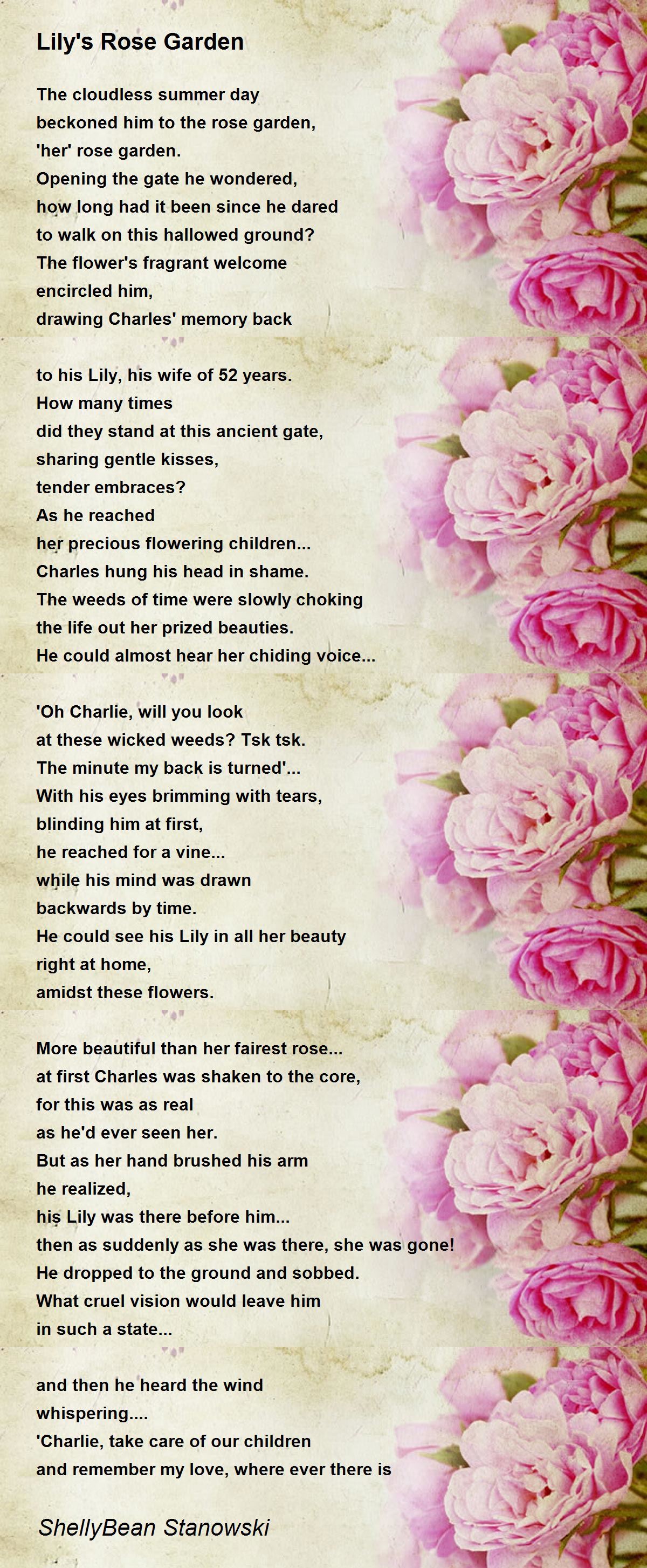 Lily's Rose Garden

The cloudless summer day
beckoned him to the rose garden,
'her' rose garden.
Opening the gate he wondered,
how long had it been since he dared
to walk on this hallowed ground?
The flower's fragrant welcome
encircled him,
drawing Charles' memory back

to his Lily, his wife of 52 years.
How many times
did they stand at this ancient gate,
sharing gentle kisses,
tender embraces?
As he reached
her precious flowering children...
Charles hung his head in shame.
The weeds of time were slowly choking
the life out her prized beauties.
He could almost hear her chiding voice...

'Oh Charlie, will you look
at these wicked weeds? Tsk tsk.
The minute my back is turned'...
With his eyes brimming with tears,
blinding him at first,
he reached for a vine...
while his mind was drawn
backwards by time.
He could see his Lily in all her beauty
right at home,
amidst these flowers.

More beautiful than her fairest rose...
at first Charles was shaken to the core,
for this was as real
as he'd ever seen her.
But as her hand brushed his arm
he realized,
his Lily was there before him...
then as suddenly as she was there, she was gone!
He dropped to the ground and sobbed.
What cruel vision would leave him
in such a state...

and then he heard the wind
whispering....
'Charlie, take care of our children
and remember my love, where ever there is

ShellyBean Stanowski